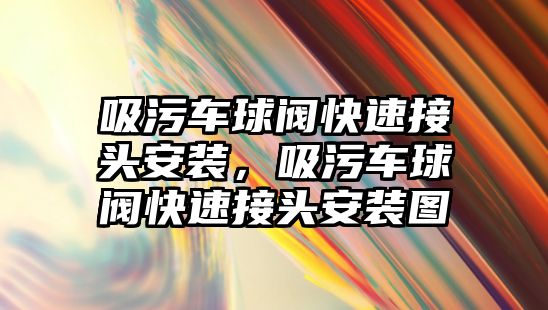 吸污车球阀快速接头安装，吸污车球阀快速接头安装图